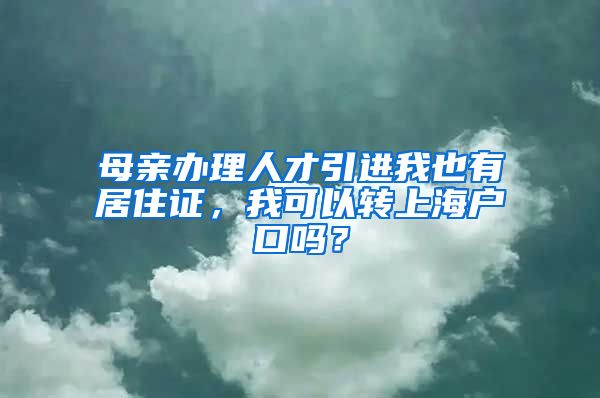 母亲办理人才引进我也有居住证，我可以转上海户口吗？